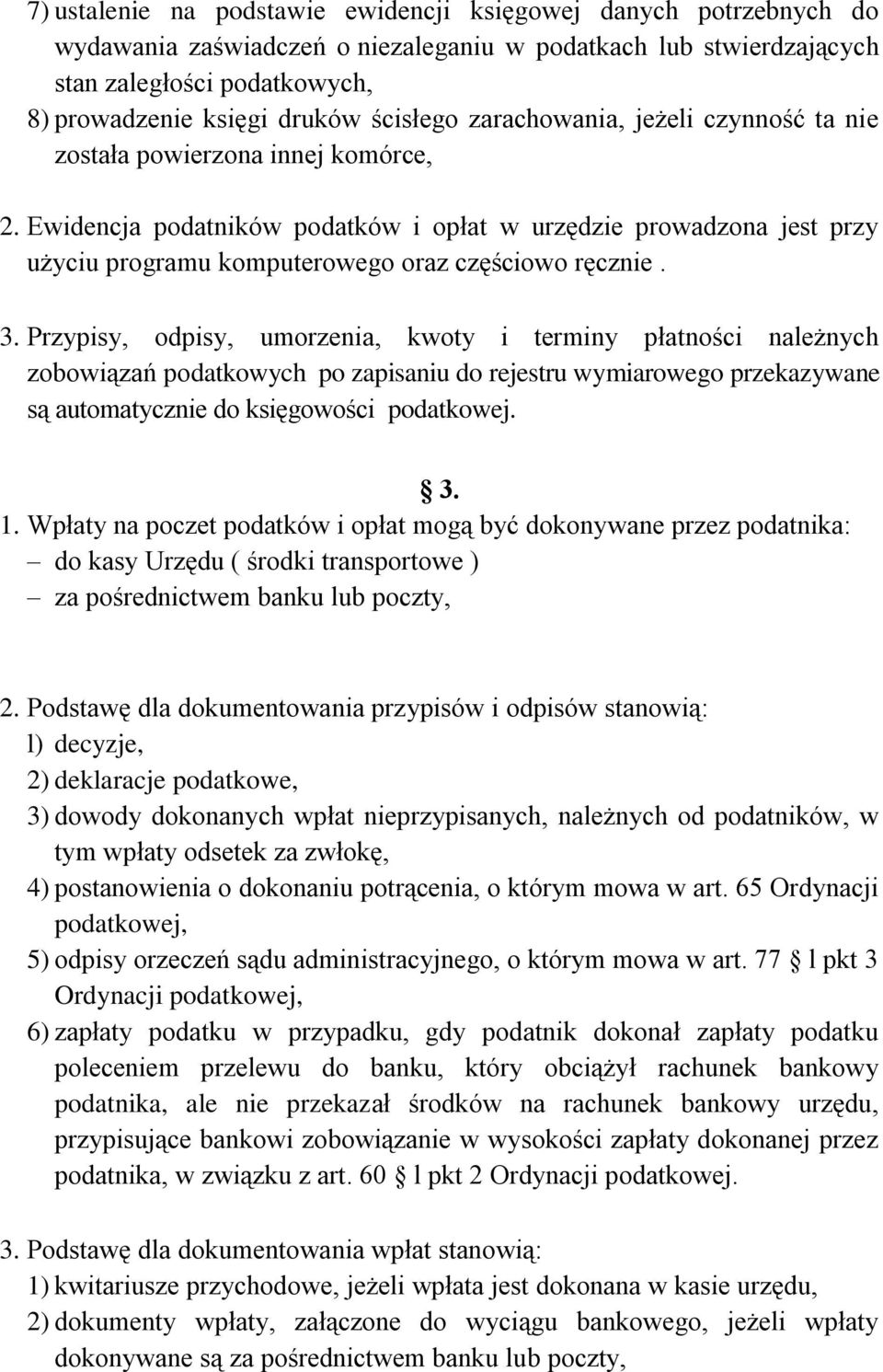 7) ustalenie na podstawie ewidencji księgowej danych potrzebnych do wydawania zaświadczeń o niezaleganiu w podatkach lub stwierdzających stan zaległości podatkowych,

8) prowadzenie księgi druków ścisłego zarachowania, jeżeli czynność ta nie została powierzona innej komórce,

2. Ewidencja podatników podatków i opłat w urzędzie prowadzona jest przy użyciu programu komputerowego oraz częściowo ręcznie .

3. Przypisy, odpisy, umorzenia, kwoty i terminy płatności należnych zobowiązań podatkowych po zapisaniu do rejestru wymiarowego przekazywane są automatycznie do księgowości podatkowej.

§ 3.

1. Wpłaty na poczet podatków i opłat mogą być dokonywane przez podatnika:
– do kasy Urzędu ( środki transportowe )
– za pośrednictwem banku lub poczty,

2. Podstawę dla dokumentowania przypisów i odpisów stanowią:
l) decyzje,
2) deklaracje podatkowe,
3) dowody dokonanych wpłat nieprzypisanych, należnych od podatników, w tym wpłaty odsetek za zwłokę,
4) postanowienia o dokonaniu potrącenia, o którym mowa w art. 65 Ordynacji podatkowej,
5) odpisy orzeczeń sądu administracyjnego, o którym mowa w art. 77 § l pkt 3 Ordynacji podatkowej,
6) zapłaty podatku w przypadku, gdy podatnik dokonał zapłaty podatku poleceniem przelewu do banku, który obciążył rachunek bankowy podatnika, ale nie przekazał środków na rachunek bankowy urzędu, przypisujące bankowi zobowiązanie w wysokości zapłaty dokonanej przez podatnika, w związku z art. 60 § l pkt 2 Ordynacji podatkowej.

3. Podstawę dla dokumentowania wpłat stanowią:
1) kwitariusze przychodowe, jeżeli wpłata jest dokonana w kasie urzędu,
2) dokumenty wpłaty, załączone do wyciągu bankowego, jeżeli wpłaty dokonywane są za pośrednictwem banku lub poczty,